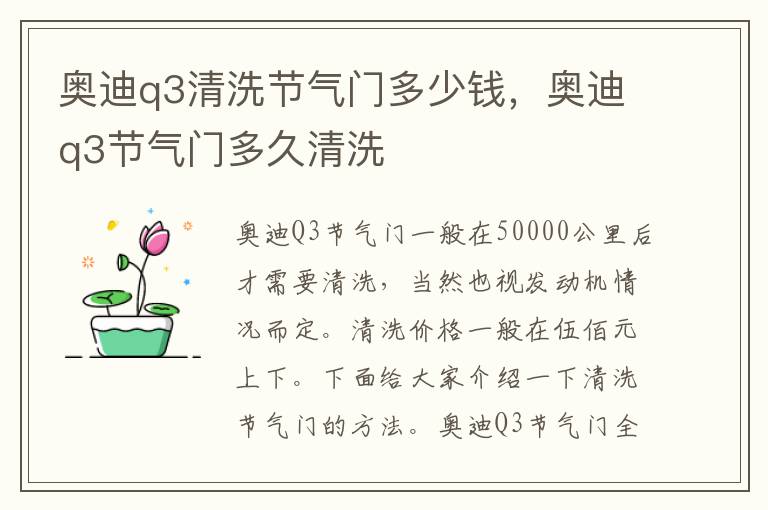 奥迪q3清洗节气门多少钱，奥迪q3节气门多久清洗

奥迪Q3节气门一般在50000公里后才需要清洗，当然也视发动机情况而定。清洗价格一般在伍佰元上下。下面给大家介绍一下清洗节气门的方法。奥迪Q3节气门全